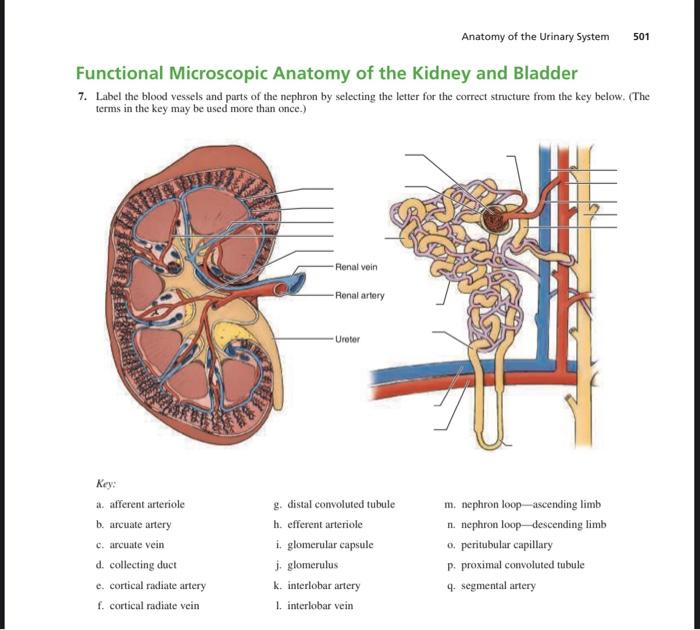 Anatomy of the Urinary System 501

Functional Microscopic Anatomy of the Kidney and Bladder

7. Label the blood vessels and parts of the nephron by selecting the letter for the correct structure from the key below. (The terms in the key may be used more than once.)

Renal vein

Renal artery

Ureter

Key:

a. afferent arteriole
b. arcuate artery
c. arcuate vein
d. collecting duct
e. cortical radiate artery
f. cortical radiate vein

g. distal convoluted tubule
h. efferent arteriole
i. glomerular capsule
j. glomerulus
k. interlobar artery
l. interlobar vein

m. nephron loop—ascending limb
n. nephron loop—descending limb
o. peritubular capillary
p. proximal convoluted tubule
q. segmental artery